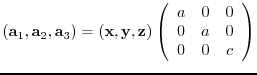 $(\mathbf{a}_1, \mathbf{a}_2, \mathbf{a}_3) = (\mathbf{x}, \mathbf{y}, \mathbf{z}) \begin{pmatrix} a & 0 & 0 \\ 0 & a & 0 \\ 0 & 0 & c \end{pmatrix}$